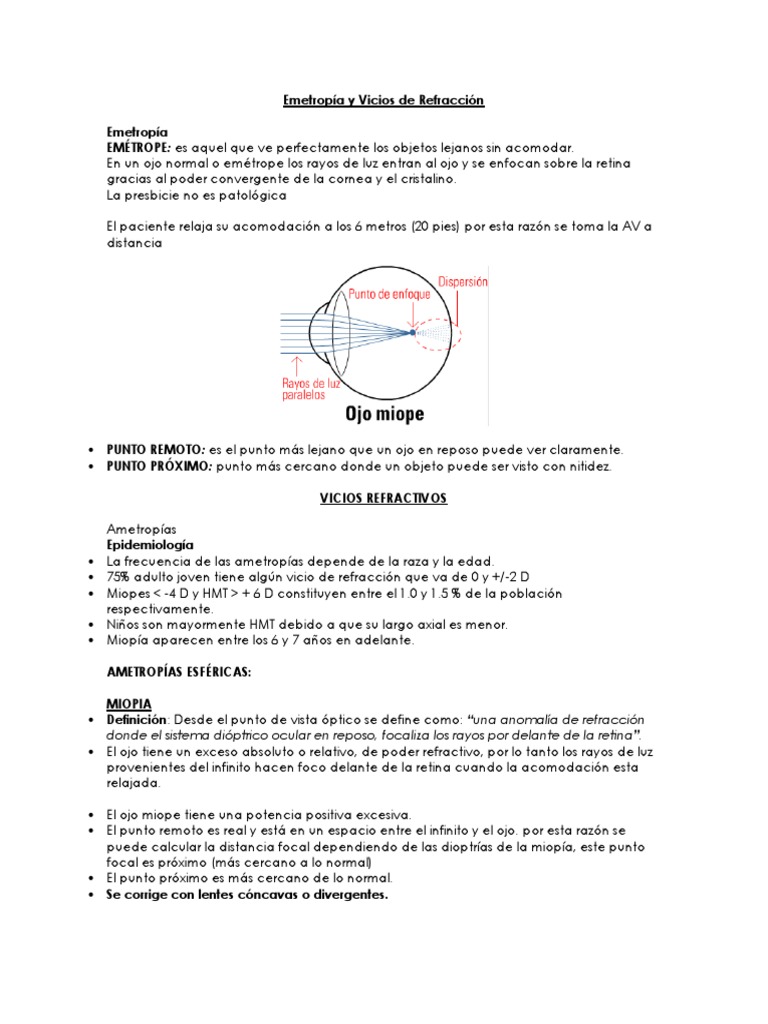 Emetropía y Vicios de Refracción

Emetropía
EMÉTROPE: es aquel que ve perfectamente los objetos lejanos sin acomodar.
En un ojo normal o emétrope los rayos de luz entran al ojo y se enfocan sobre la retina gracias al poder convergente de la cornea y el cristalino.
La presbicie no es patológica

El paciente relaja su acomodación a los 6 metros (20 pies) por esta razón se toma la AV a distancia

Punto de enfoque
Dispersión
Rayos de luz paralelos
Ojo miope

• PUNTO REMOTO: es el punto más lejano que un ojo en reposo puede ver claramente.
• PUNTO PRÓXIMO: punto más cercano donde un objeto puede ser visto con nitidez.

VICIOS REFRACTIVOS

Ametropías
Epidemiología
• La frecuencia de las ametropías depende de la raza y la edad.
• 75% adulto joven tiene algún vicio de refracción que va de 0 y +/-2 D
• Miopes < -4 D y HMT > + 6 D constituyen entre el 1.0 y 1.5 % de la población respectivamente.
• Niños son mayormente HMT debido a que su largo axial es menor.
• Miopía aparecen entre los 6 y 7 años en adelante.

AMETROPÍAS ESFÉRICAS:

MIOPIA
• Definición: Desde el punto de vista óptico se define como: "una anomalía de refracción donde el sistema dióptrico ocular en reposo, focaliza los rayos por delante de la retina".
• El ojo tiene un exceso absoluto o relativo, de poder refractivo, por lo tanto los rayos de luz provenientes del infinito hacen foco delante de la retina cuando la acomodación esta relajada.

• El ojo miope tiene una potencia positiva excesiva.
• El punto remoto es real y está en un espacio entre el infinito y el ojo. por esta razón se puede calcular la distancia focal dependiendo de las dioptrías de la miopía, este punto focal es próximo (más cercano a lo normal)
• El punto próximo es más cercano de lo normal.
• Se corrige con lentes cóncavas o divergentes.